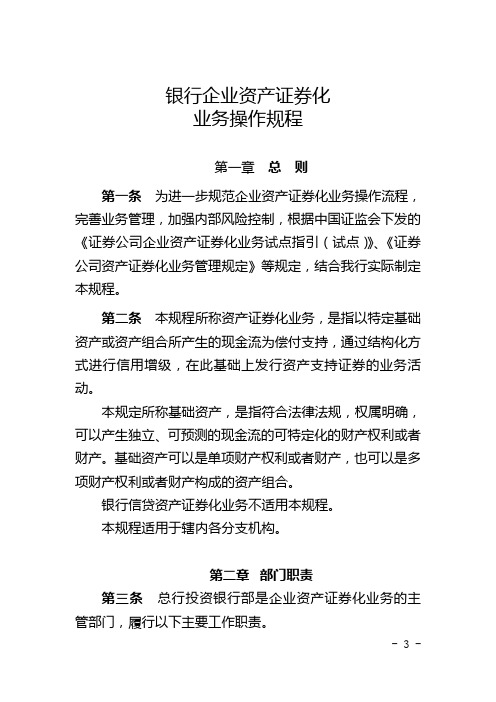 银行企业资产证券化
业务操作规程

第一章 总 则

第一条 为进一步规范企业资产证券化业务操作流程，完善业务管理，加强内部风险控制，根据中国证监会下发的《证券公司企业资产证券化业务试点指引（试点）》、《证券公司资产证券化业务管理规定》等规定，结合我行实际制定本规程。

第二条 本规程所称资产证券化业务，是指以特定基础资产或资产组合所产生的现金流为偿付支持，通过结构化方式进行信用增级，在此基础上发行资产支持证券的业务活动。

本规定所称基础资产，是指符合法律法规，权属明确，可以产生独立、可预测的现金流的可特定化的财产权利或者财产。基础资产可以是单项财产权利或者财产，也可以是多项财产权利或者财产构成的资产组合。

银行信贷资产证券化业务不适用本规程。

本规程适用于辖内各分支机构。

第二章 部门职责

第三条 总行投资银行部是企业资产证券化业务的主管部门，履行以下主要工作职责。

- 3 -